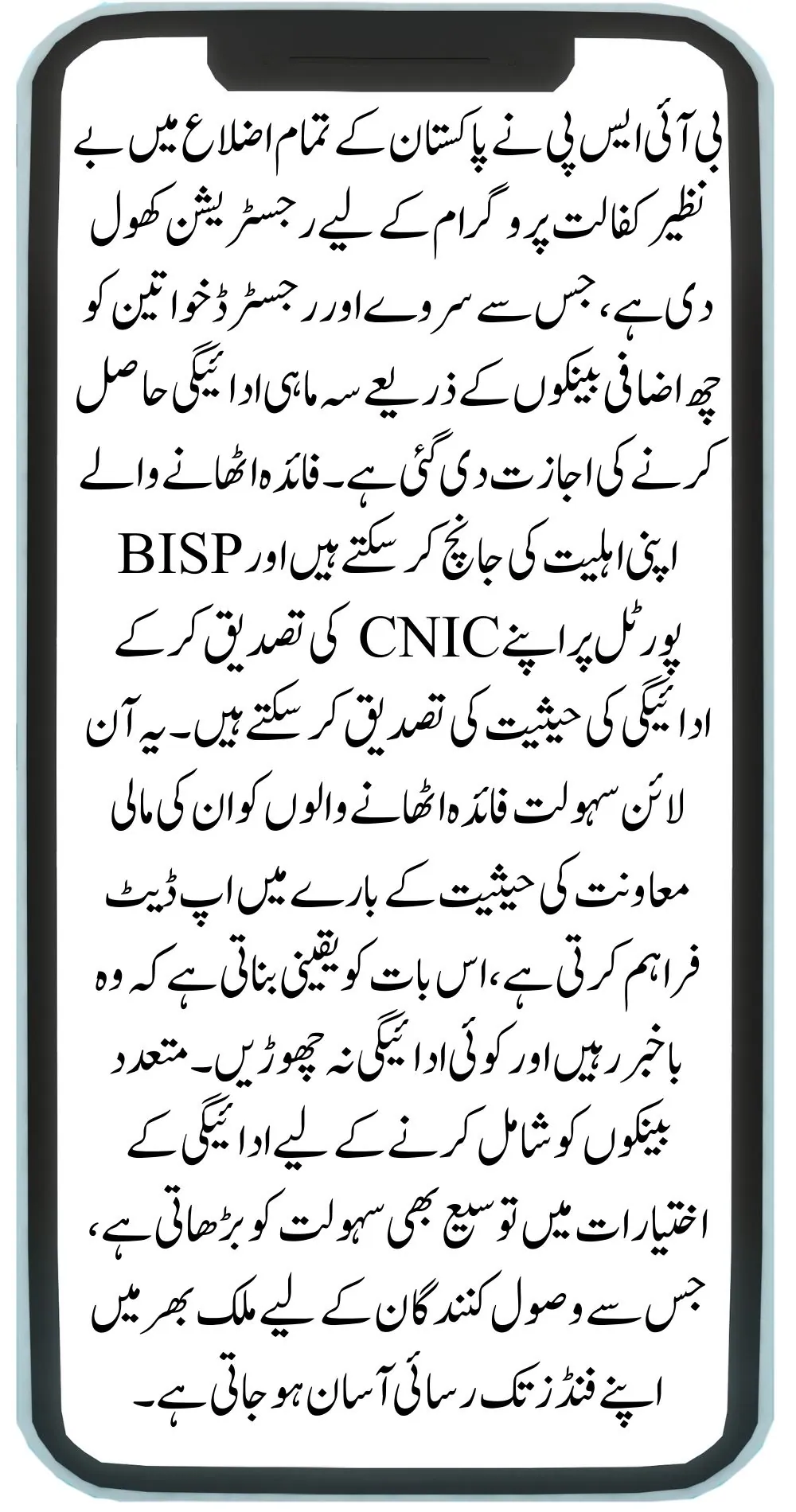 بی آئی ایس پی نے پاکستان کے تمام اضلاع میں بے نظیر کفالت پروگرام کے لیے رجسٹریشن کھول دی ہے، جس سے سروے اور رجسٹرڈ خواتین کو چھ اضافی بینکوں کے ذریعے سہ ماہی ادائیگی حاصل کرنے کی اجازت دی گئی ہے۔ فائدہ اٹھانے والے اپنی اہلیت کی جانچ کر سکتے ہیں اور BISP پورٹل پر اپنے CNIC کی تصدیق کر کے ادائیگی کی حیثیت کی تصدیق کر سکتے ہیں۔ یہ آن لائن سہولت فائدہ اٹھانے والوں کو ان کی مالی معاونت کی حیثیت کے بارے میں اپ ڈیٹ فراہم کرتی ہے، اس بات کو یقینی بناتی ہے کہ وہ باخبر رہیں اور کوئی ادائیگی نہ چھوڑیں۔ متعدد بینکوں کو شامل کرنے کے لیے ادائیگی کے اختیارات میں توسیع بھی سہولت کو بڑھاتی ہے، جس سے وصول کنندگان کے لیے ملک بھر میں اپنے فنڈز تک رسائی آسان ہو جاتی ہے۔